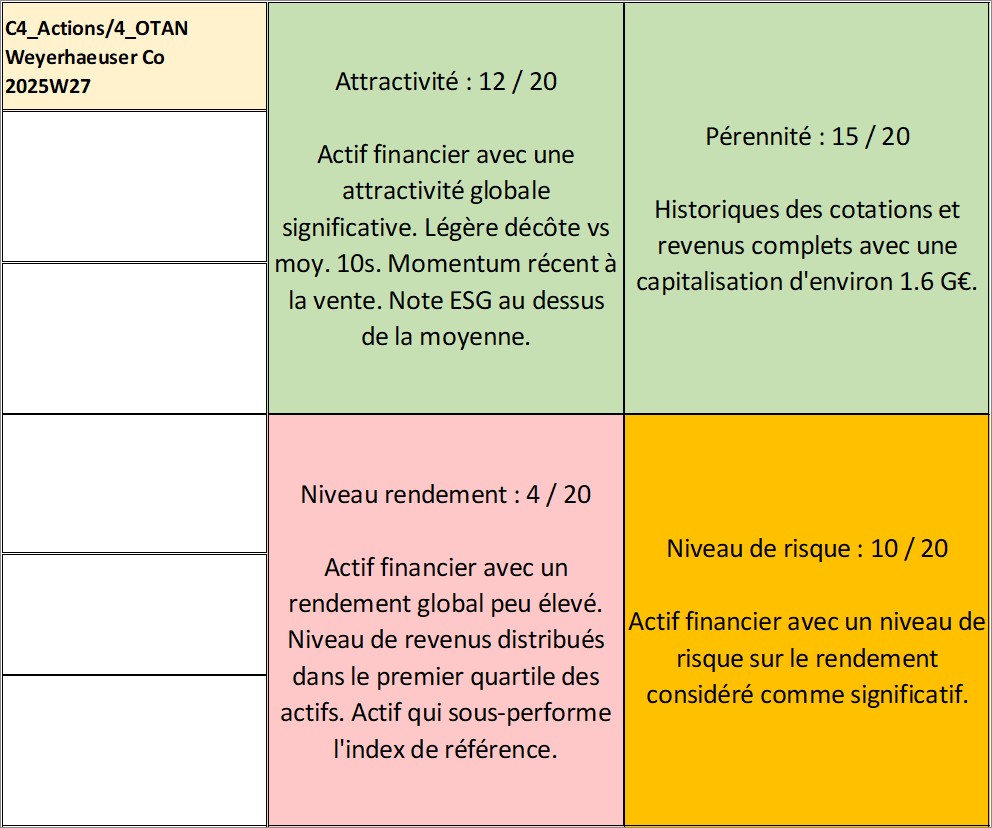 C4_Actions/4_OTAN
Weyerhaeuser Co
2025W27

Attractivité : 12 / 20

Actif financier avec une attractivité globale significative. Légère décôte vs moy. 10s. Momentum récent à la vente. Note ESG au dessus de la moyenne.

Pérennité : 15 / 20

Historiques des cotations et revenus complets avec une capitalisation d'environ 1.6 G€.

Niveau rendement : 4 / 20

Actif financier avec un rendement global peu élevé. Niveau de revenus distribués dans le premier quartile des actifs. Actif qui sous-performe l'index de référence.

Niveau de risque : 10 / 20

Actif financier avec un niveau de risque sur le rendement considéré comme significatif.